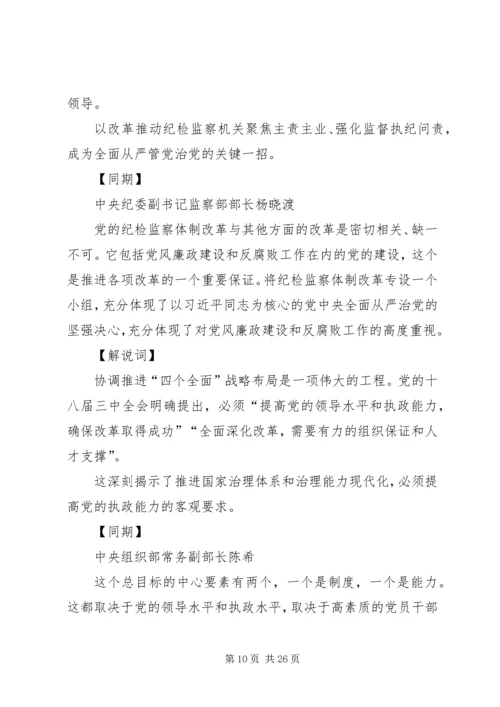 领导。

以改革推动纪检监察机关聚焦主责主业、强化监督执纪问责，成为全面从严管党治党的关键一招。

【同期】

中央纪委副书记监察部部长杨晓渡

党的纪检监察体制改革与其他方面的改革是密切相关、缺一不可。它包括党风廉政建设和反腐败工作在内的党的建设，这个是推进各项改革的一个重要保证。将纪检监察体制改革专设一个小组，充分体现了以习近平同志为核心的党中央全面从严治党的坚强决心，充分体现了对党风廉政建设和反腐败工作的高度重视。

【解说词】

协调推进“四个全面”战略布局是一项伟大的工程。党的十八届三中全会明确提出，必须“提高党的领导水平和执政能力，确保改革取得成功”“全面深化改革，需要有力的组织保证和人才支撑”。

这深刻揭示了推进国家治理体系和治理能力现代化，必须提高党的执政能力的客观要求。

【同期】

中央组织部常务副部长陈希

这个总目标的中心要素有两个，一个是制度，一个是能力。这都取决于党的领导水平和执政水平，取决于高素质的党员干部

第 10 页 共 26 页